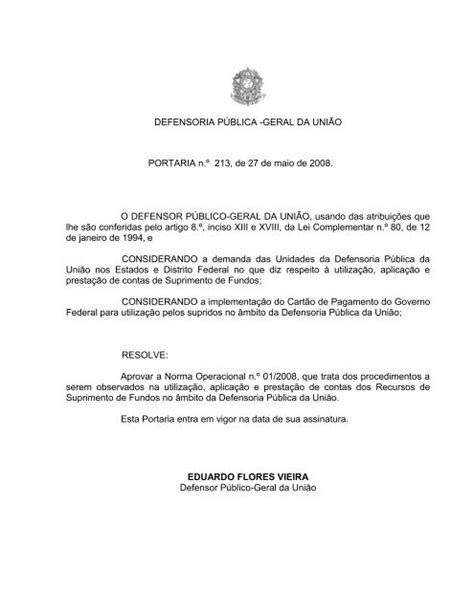 DEFENSORIA PÚBLICA -GERAL DA UNIÃO

PORTARIA n.º 213, de 27 de maio de 2008.

O DEFENSOR PÚBLICO-GERAL DA UNIÃO, usando das atribuições que lhe são conferidas pelo artigo 8.º, inciso XIII e XVIII, da Lei Complementar n.º 80, de 12 de janeiro de 1994, e

CONSIDERANDO a demanda das Unidades da Defensoria Pública da União nos Estados e Distrito Federal no que diz respeito à utilização, aplicação e prestação de contas de Suprimento de Fundos;

CONSIDERANDO a implementação do Cartão de Pagamento do Governo Federal para utilização pelos supridos no âmbito da Defensoria Pública da União;

RESOLVE:

Aprovar a Norma Operacional n.º 01/2008, que trata dos procedimentos a serem observados na utilização, aplicação e prestação de contas dos Recursos de Suprimento de Fundos no âmbito da Defensoria Pública da União.

Esta Portaria entra em vigor na data de sua assinatura.

EDUARDO FLORES VIEIRA
Defensor Público-Geral da União